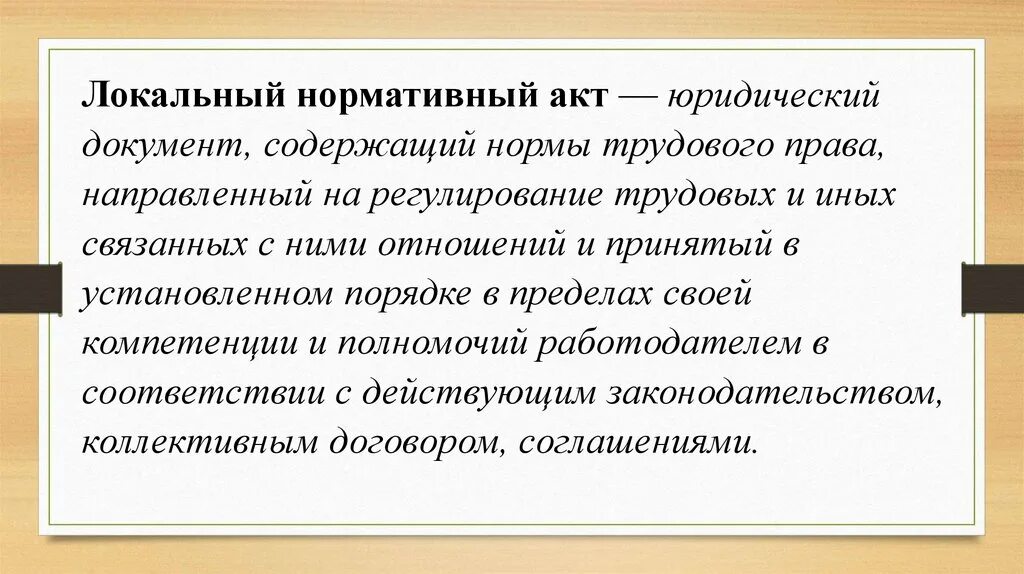 Локальный нормативный акт — юридический документ, содержащий нормы трудового права, направленный на регулирование трудовых и иных связанных с ними отношений и принятый в установленном порядке в пределах своей компетенции и полномочий работодателем в соответствии с действующим законодательством, коллективным договором, соглашениями.